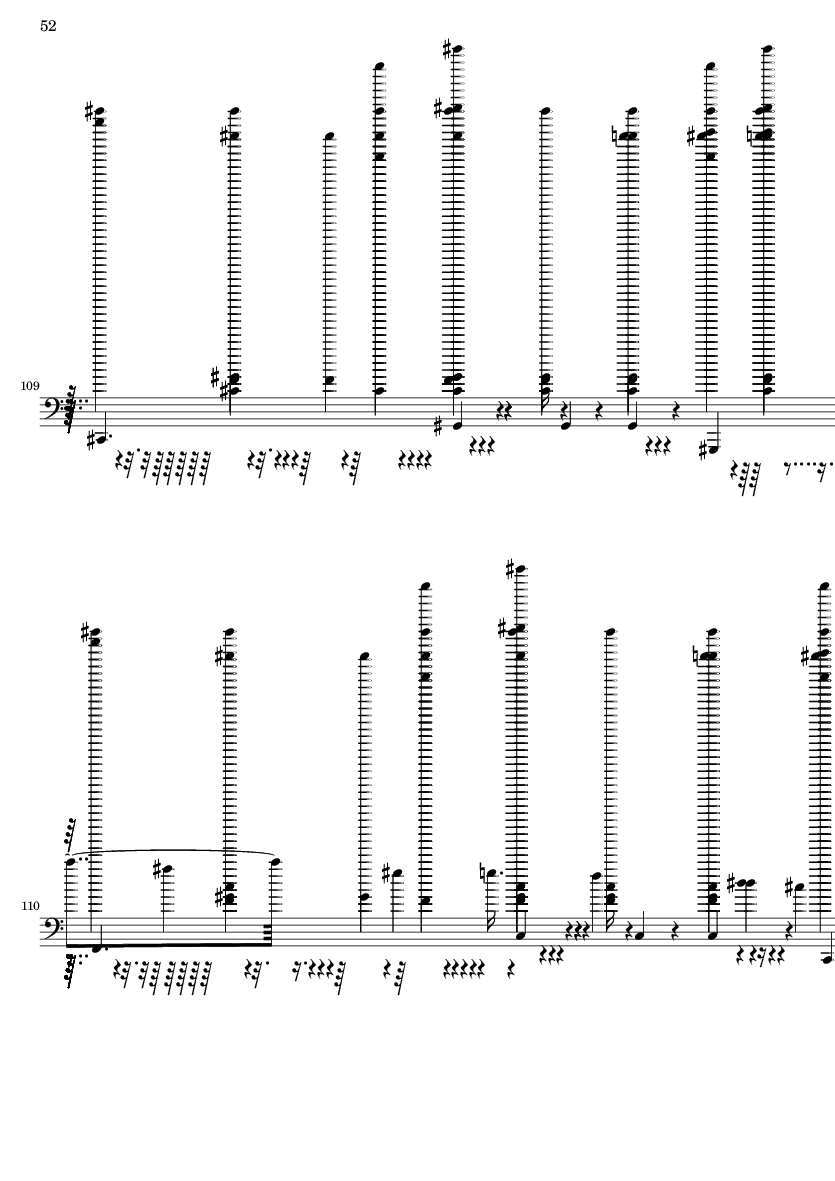 52

109

110